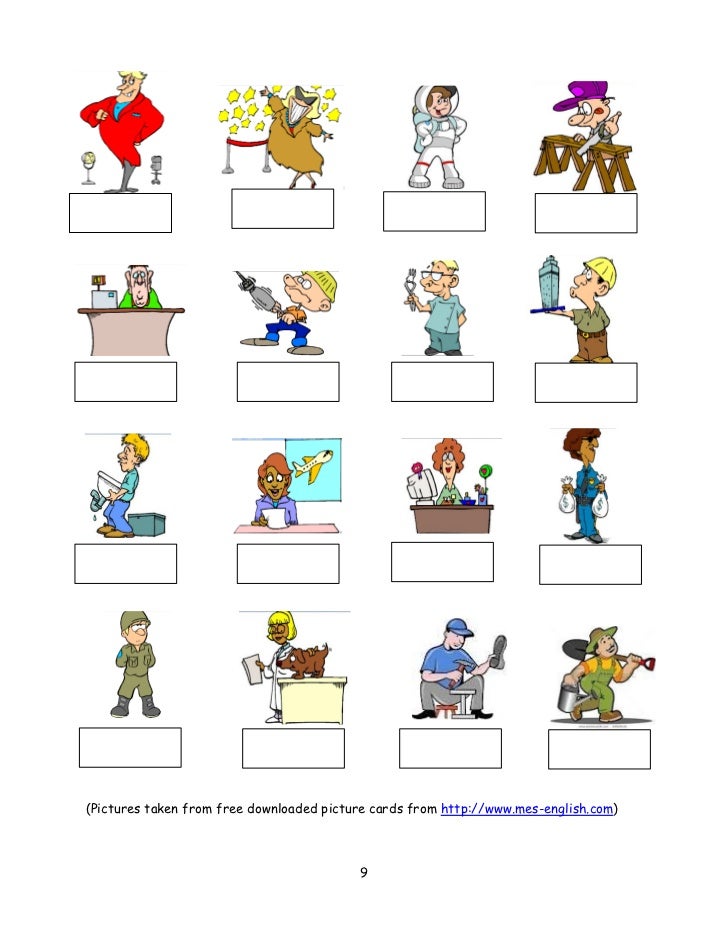 (Pictures taken from free downloaded picture cards from http://www.mes-english.com)

9